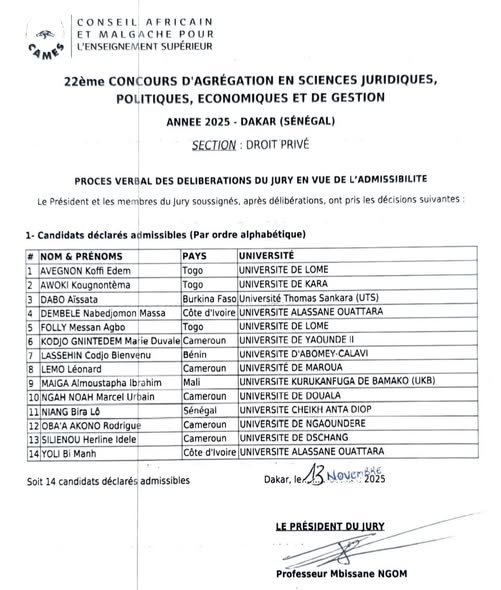 CAMES
CONSEIL AFRICAIN ET MALGACHE POUR L'ENSEIGNEMENT SUPÉRIEUR

22ème CONCOURS D'AGRÉGATION EN SCIENCES JURIDIQUES, POLITIQUES, ECONOMIQUES ET DE GESTION

ANNEE 2025 - DAKAR (SÉNÉGAL)

SECTION : DROIT PRIVÉ

PROCES VERBAL DES DELIBERATIONS DU JURY EN VUE DE L'ADMISSIBILITE

Le Président et les membres du Jury soussignés, après délibérations, ont pris les décisions suivantes :

1- Candidats déclarés admissibles (Par ordre alphabétique)

| # | NOM & PRÉNOMS | PAYS | UNIVERSITÉ |
|---|---|---|---|
| 1 | AVEGNON Koffi Edem | Togo | UNIVERSITE DE LOME |
| 2 | AWOKI Kougnontèma | Togo | UNIVERSITE DE KARA |
| 3 | DABO Aïssata | Burkina Faso | Université Thomas Sankara (UTS) |
| 4 | DEMBELE Nabedjomon Massa | Côte d'Ivoire | UNIVERSITE ALASSANE OUATTARA |
| 5 | FOLLY Messan Agbo | Togo | UNIVERSITE DE LOME |
| 6 | KODJO GNINTEDEM Marie Duvale | Cameroun | UNIVERSITE DE YAOUNDE II |
| 7 | LASSEHIN Codjo Bienvenu | Bénin | UNIVERSITE D'ABOMEY-CALAVI |
| 8 | LEMO Léonard | Cameroun | UNIVERSITÉ DE MAROUA |
| 9 | MAIGA Almoustapha Ibrahim | Mali | UNIVERSITE KURUKANFUGA DE BAMAKO (UKB) |
| 10 | NGAH NOAH Marcel Urbain | Cameroun | UNIVERSITE DE DOUALA |
| 11 | NIANG Bira Lô | Sénégal | UNIVERSITE CHEIKH ANTA DIOP |
| 12 | OBA'A AKONO Rodrigue | Cameroun | UNIVERSITE DE NGAOUNDERE |
| 13 | SILIENOU Herline Idele | Cameroun | UNIVERSITE DE DSCHANG |
| 14 | YOLI Bi Manh | Côte d'Ivoire | UNIVERSITE ALASSANE OUATTARA |

Soit 14 candidats déclarés admissibles

Dakar, le 13 Novembre 2025

LE PRÉSIDENT DU JURY

Professeur Mbissane NGOM